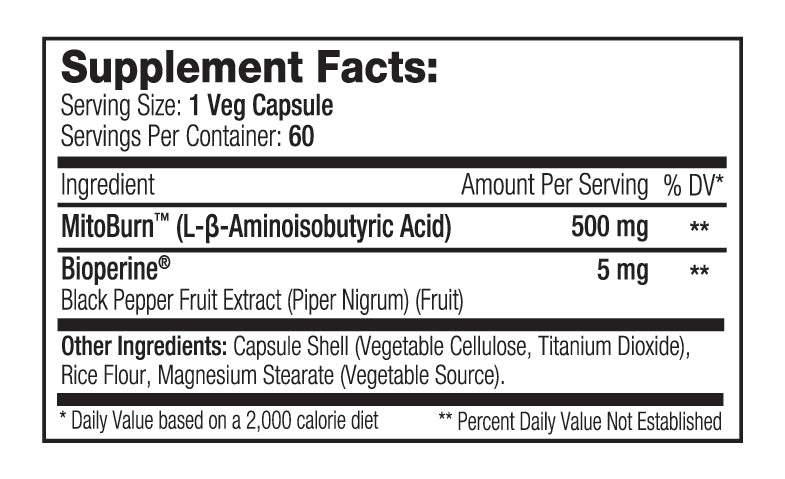 Supplement Facts:
Serving Size: 1 Veg Capsule
Servings Per Container: 60

| Ingredient | Amount Per Serving | % DV* |
|---|---|---|
| MitoBurn™ (L-β-Aminoisobutyric Acid) | 500 mg | ** |
| Bioperine® Black Pepper Fruit Extract (Piper Nigrum) (Fruit) | 5 mg | ** |

Other Ingredients: Capsule Shell (Vegetable Cellulose, Titanium Dioxide), Rice Flour, Magnesium Stearate (Vegetable Source).

* Daily Value based on a 2,000 calorie diet

** Percent Daily Value Not Established